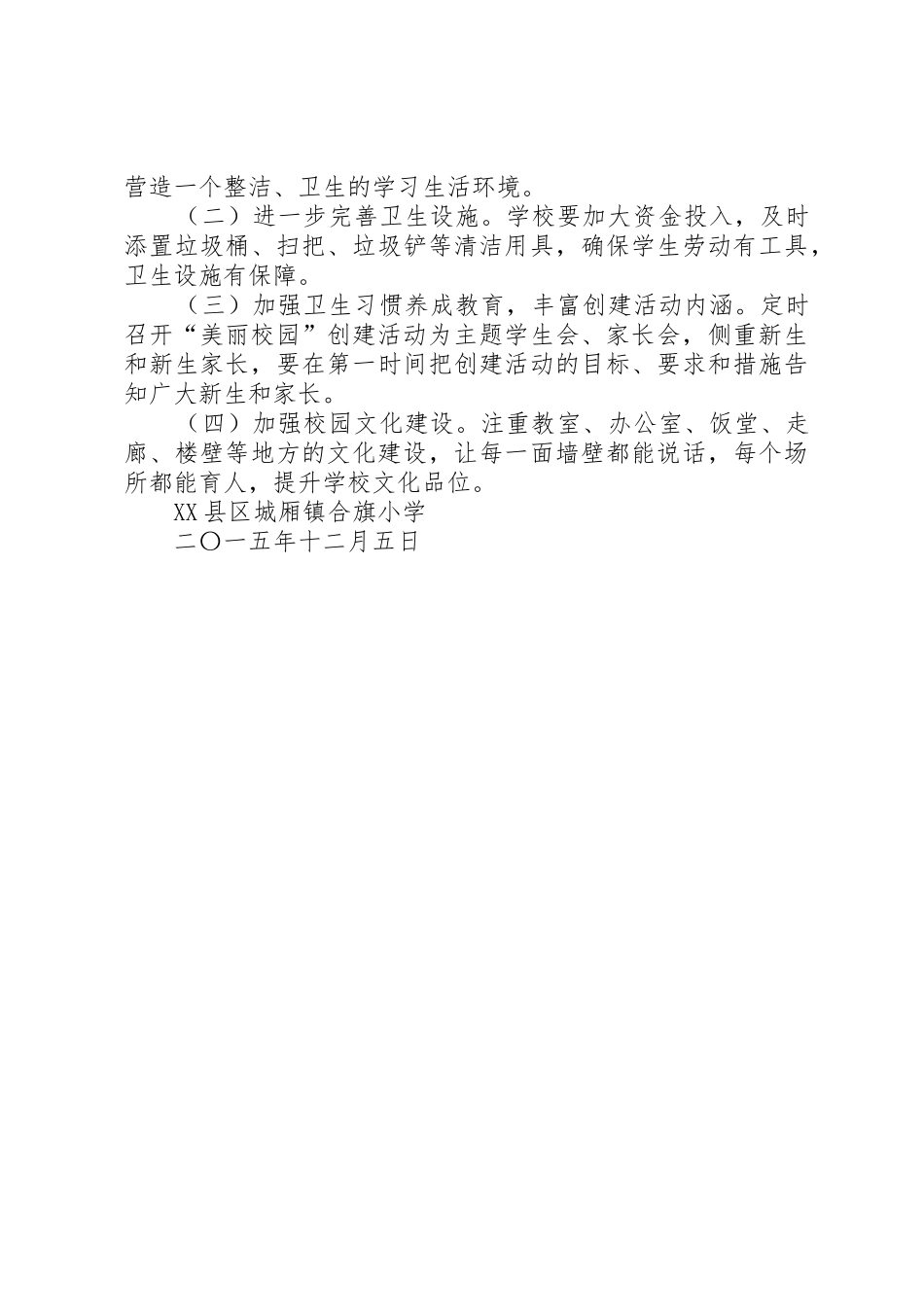 营造一个整洁、卫生的学习生活环境。

（二）进一步完善卫生设施。学校要加大资金投入，及时添置垃圾桶、扫把、垃圾铲等清洁用具，确保学生劳动有工具，卫生设施有保障。

（三）加强卫生习惯养成教育，丰富创建活动内涵。定时召开“美丽校园”创建活动为主题学生会、家长会，侧重新生和新生家长，要在第一时间把创建活动的目标、要求和措施告知广大新生和家长。

（四）加强校园文化建设。注重教室、办公室、饭堂、走廊、楼壁等地方的文化建设，让每一面墙壁都能说话，每个场所都能育人，提升学校文化品位。

XX县区城厢镇合旗小学

二〇一五年十二月五日